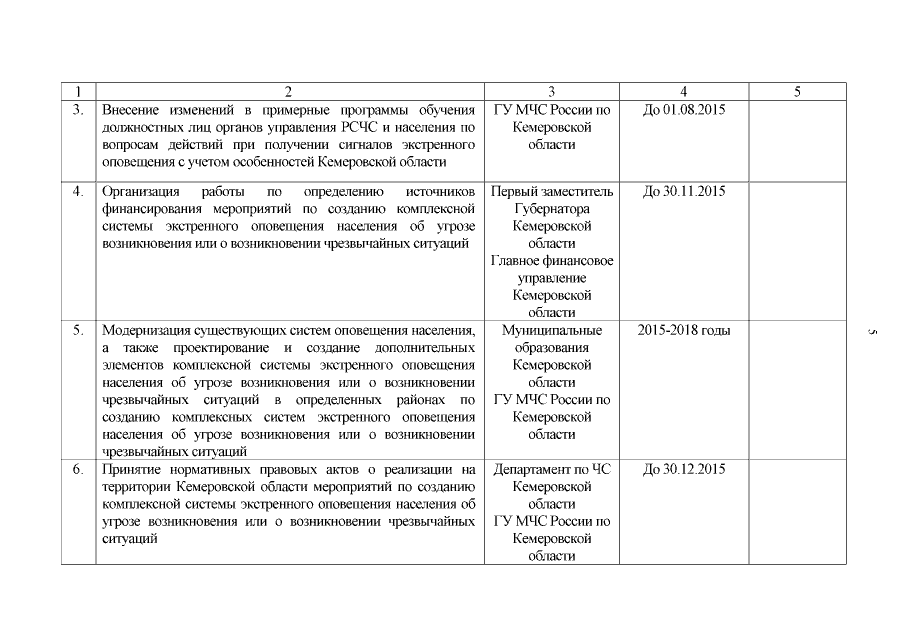 | 1 | 2 | 3 | 4 | 5 |
|---|---|---|---|---|
| 3. | Внесение изменений в примерные программы обучения должностных лиц органов управления РСЧС и населения по вопросам действий при получении сигналов экстренного оповещения с учетом особенностей Кемеровской области | ГУ МЧС России по Кемеровской области | До 01.08.2015 | |
| 4. | Организация работы по определению источников финансирования мероприятий по созданию комплексной системы экстренного оповещения населения об угрозе возникновения или о возникновении чрезвычайных ситуаций | Первый заместитель Губернатора Кемеровской области Главное финансовое управление Кемеровской области | До 30.11.2015 | |
| 5. | Модернизация существующих систем оповещения населения, а также проектирование и создание дополнительных элементов комплексной системы экстренного оповещения населения об угрозе возникновения или о возникновении чрезвычайных ситуаций в определенных районах по созданию комплексных систем экстренного оповещения населения об угрозе возникновения или о возникновении чрезвычайных ситуаций | Муниципальные образования Кемеровской области ГУ МЧС России по Кемеровской области | 2015-2018 годы | |
| 6. | Принятие нормативных правовых актов о реализации на территории Кемеровской области мероприятий по созданию комплексной системы экстренного оповещения населения об угрозе возникновения или о возникновении чрезвычайных ситуаций | Департамент по ЧС Кемеровской области ГУ МЧС России по Кемеровской области | До 30.12.2015 | |

5